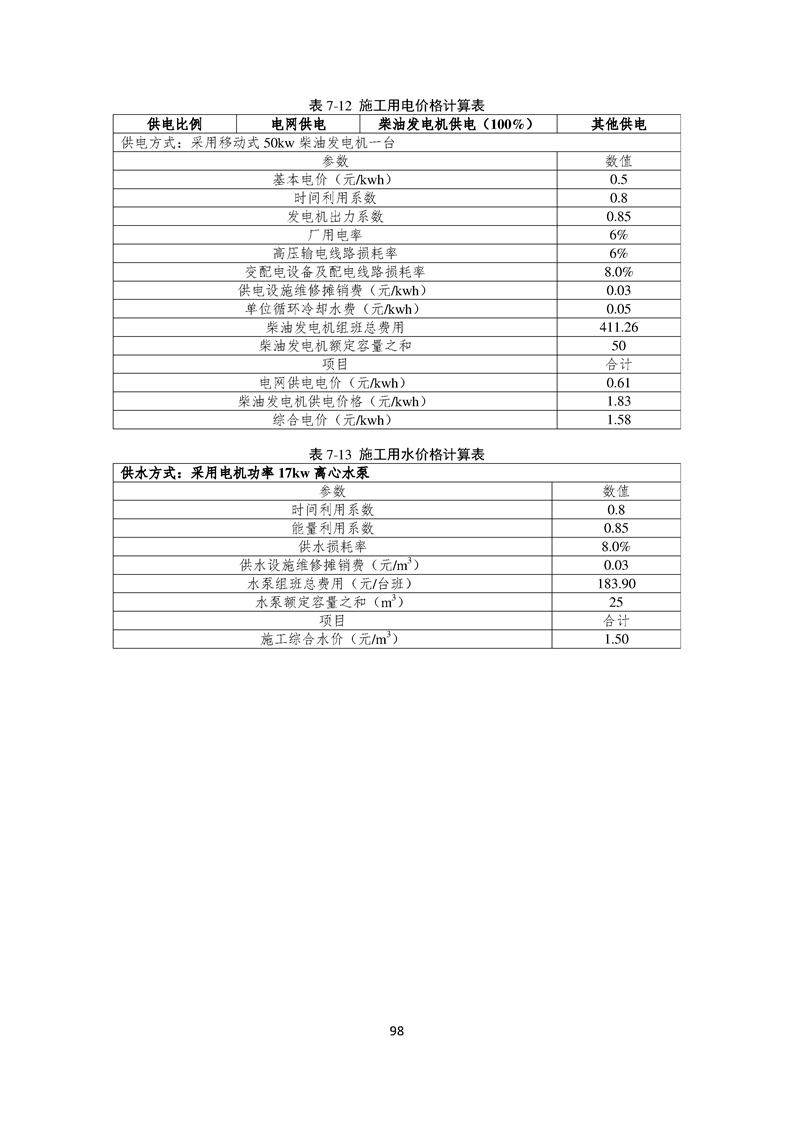 表7-12 施工用电价格计算表

| 供电比例 | 电网供电 | 柴油发电机供电（100%） | 其他供电 |
|---|---|---|---|
| 供电方式：采用移动式50kw柴油发电机一台 | | | |
| 参数 | | | 数值 |
| 基本电价（元/kwh） | | | 0.5 |
| 时间利用系数 | | | 0.8 |
| 发电机出力系数 | | | 0.85 |
| 厂用电率 | | | 6% |
| 高压输电线路损耗率 | | | 6% |
| 变配电设备及配电线路损耗率 | | | 8.0% |
| 供电设施维修摊销费（元/kwh） | | | 0.03 |
| 单位循环冷却水费（元/kwh） | | | 0.05 |
| 柴油发电机组班总费用 | | | 411.26 |
| 柴油发电机额定容量之和 | | | 50 |
| 项目 | | | 合计 |
| 电网供电电价（元/kwh） | | | 0.61 |
| 柴油发电机供电价格（元/kwh） | | | 1.83 |
| 综合电价（元/kwh） | | | 1.58 |

表7-13 施工用水价格计算表

| 供水方式：采用电机功率17kw离心水泵 | |
|---|---|
| 参数 | 数值 |
| 时间利用系数 | 0.8 |
| 能量利用系数 | 0.85 |
| 供水损耗率 | 8.0% |
| 供水设施维修摊销费（元/$m^3$） | 0.03 |
| 水泵组班总费用（元/台班） | 183.90 |
| 水泵额定容量之和（$m^3$） | 25 |
| 项目 | 合计 |
| 施工综合水价（元/$m^3$） | 1.50 |

98